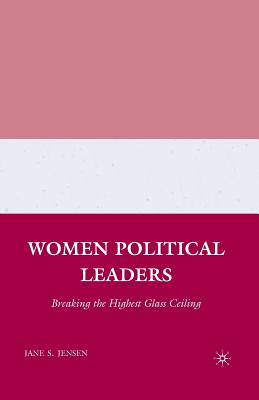 WOMEN POLITICAL LEADERS

Breaking the Highest Glass Ceiling

JANE S. JENSEN